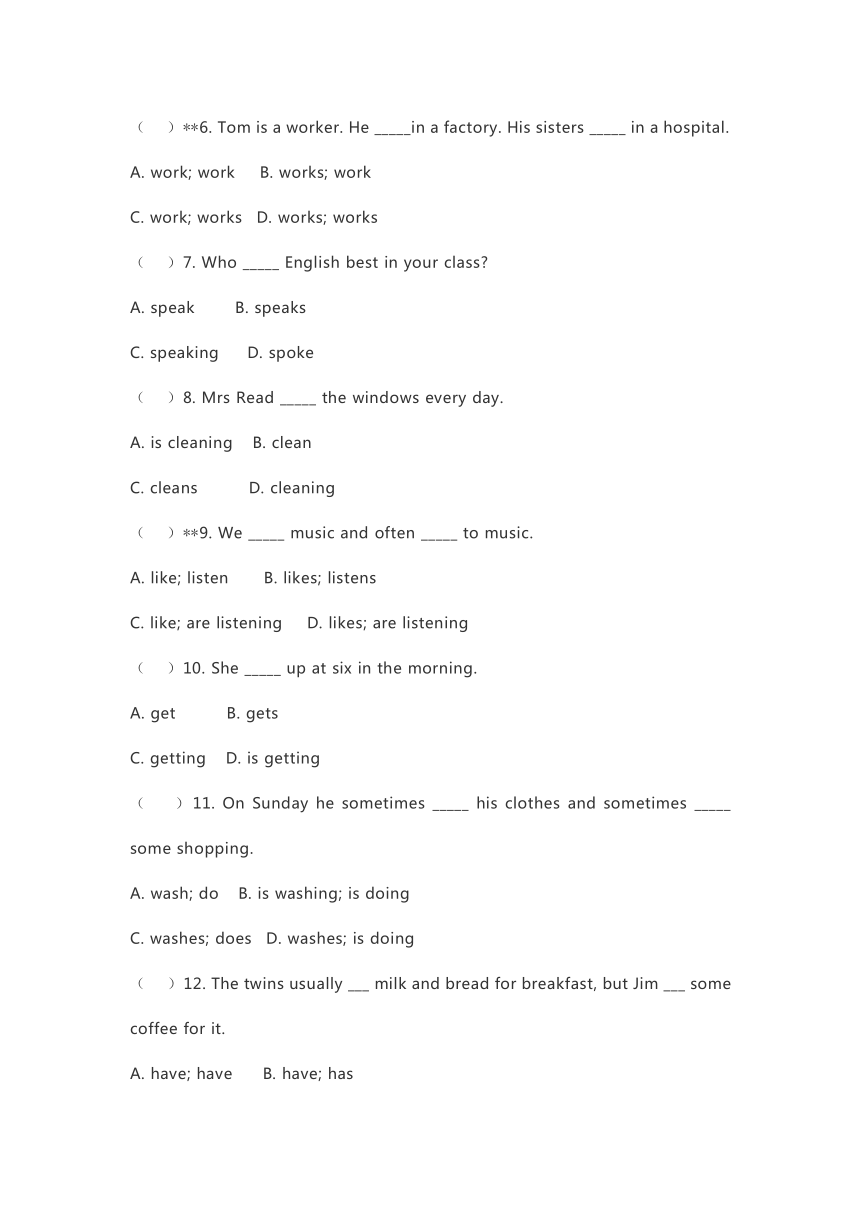 （　）**6. Tom is a worker. He _____in a factory. His sisters _____ in a hospital.

A. work; work　B. works; work

C. work; works　D. works; works

（　）7. Who _____ English best in your class?

A. speak　B. speaks

C. speaking　D. spoke

（　）8. Mrs Read _____ the windows every day.

A. is cleaning　B. clean

C. cleans　D. cleaning

（　）**9. We _____ music and often _____ to music.

A. like; listen　B. likes; listens

C. like; are listening　D. likes; are listening

（　）10. She _____ up at six in the morning.

A. get　B. gets

C. getting　D. is getting

（　）11. On Sunday he sometimes _____ his clothes and sometimes _____ some shopping.

A. wash; do　B. is washing; is doing

C. washes; does　D. washes; is doing

（　）12. The twins usually ___ milk and bread for breakfast, but Jim ___ some coffee for it.

A. have; have　B. have; has